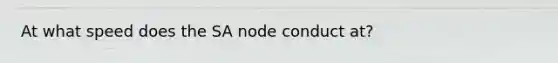 At what speed does the SA node conduct at?